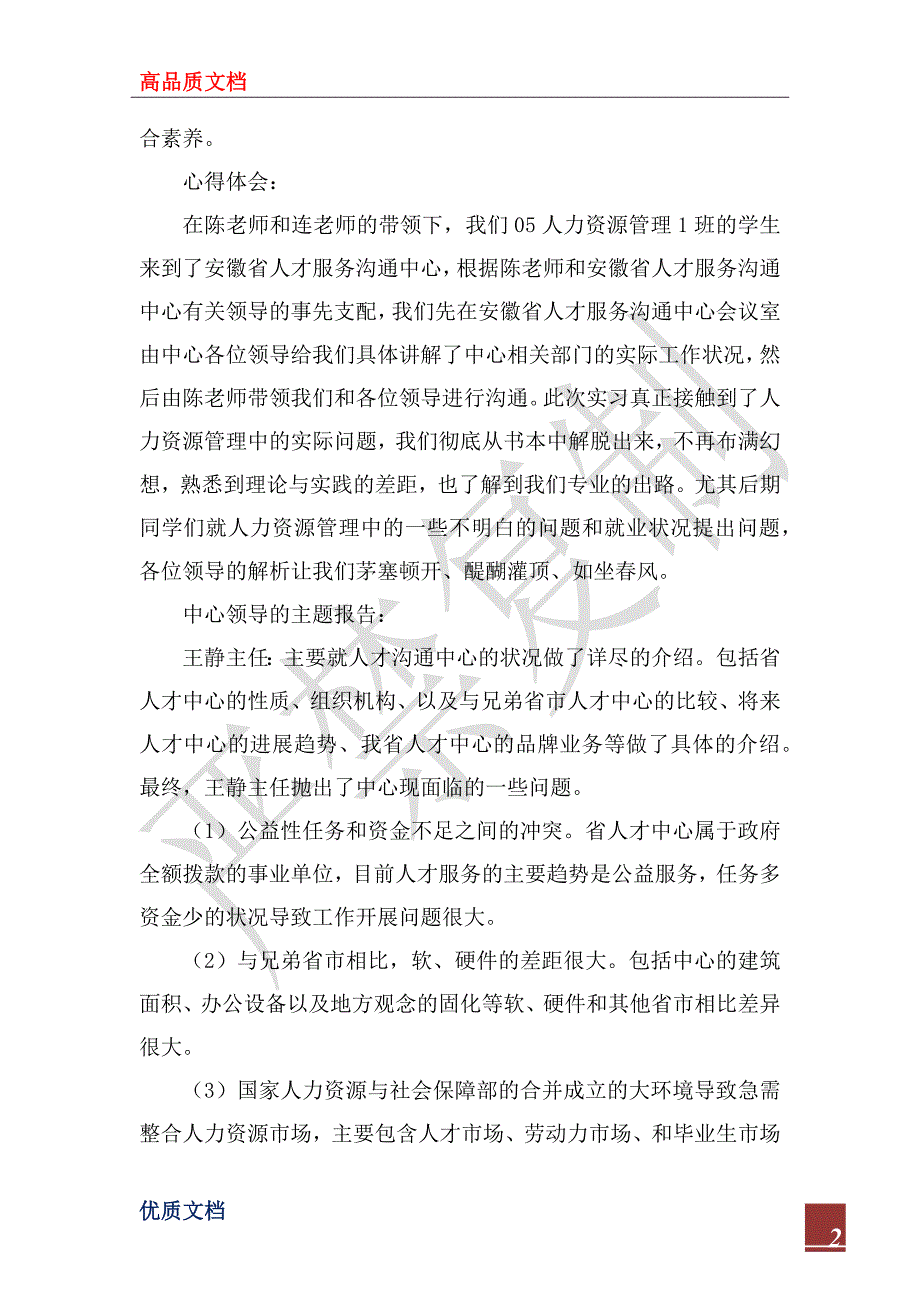 高品质文档

合素养。

心得体会：

在陈老师和连老师的带领下，我们05人力资源管理1班的学生来到了安徽省人才服务沟通中心，根据陈老师和安徽省人才服务沟通中心有关领导的事先支配，我们先在安徽省人才服务沟通中心会议室由中心各位领导给我们具体讲解了中心相关部门的实际工作状况，然后由陈老师带领我们和各位领导进行沟通。此次实习真正接触到了人力资源管理中的实际问题，我们彻底从书本中解脱出来，不再布满幻想，熟悉到理论与实践的差距，也了解到我们专业的出路。尤其后期同学们就人力资源管理中的一些不明白的问题和就业状况提出问题，各位领导的解析让我们茅塞顿开、醍醐灌顶、如坐春风。

中心领导的主题报告：

王静主任：主要就人才沟通中心的状况做了详尽的介绍。包括省人才中心的性质、组织机构、以及与兄弟省市人才中心的比较、将来人才中心的进展趋势、我省人才中心的品牌业务等做了具体的介绍。最终，王静主任抛出了中心现面临的一些问题。

（1）公益性任务和资金不足之间的冲突。省人才中心属于政府全额拨款的事业单位，目前人才服务的主要趋势是公益服务，任务多资金少的状况导致工作开展问题很大。

（2）与兄弟省市相比，软、硬件的差距很大。包括中心的建筑面积、办公设备以及地方观念的固化等软、硬件和其他省市相比差异很大。

（3）国家人力资源与社会保障部的合并成立的大环境导致急需整合人力资源市场，主要包含人才市场、劳动力市场、和毕业生市场

优质文档

2